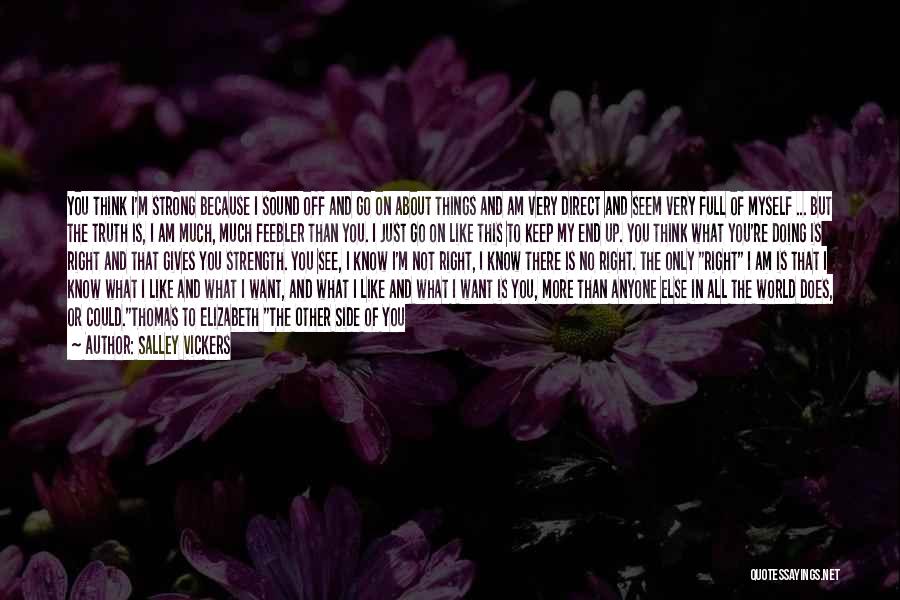 YOU THINK I'M STRONG BECAUSE I SOUND OFF AND GO ON ABOUT THINGS AND AM VERY DIRECT AND SEEM VERY FULL OF MYSELF ... BUT THE TRUTH IS, I AM MUCH, MUCH FEEBLER THAN YOU. I JUST GO ON LIKE THIS TO KEEP MY END UP. YOU THINK WHAT YOU'RE DOING IS RIGHT AND THAT GIVES YOU STRENGTH. YOU SEE, I KNOW I'M NOT RIGHT, I KNOW THERE IS NO RIGHT. THE ONLY "RIGHT" I AM IS THAT I KNOW WHAT I LIKE AND WHAT I WANT, AND WHAT I LIKE AND WHAT I WANT IS YOU, MORE THAN ANYONE ELSE IN ALL THE WORLD DOES, OR COULD."THOMAS TO ELIZABETH "THE OTHER SIDE OF YOU

— AUTHOR: SALLEY VICKERS

QUOTESSAYINGS.NET